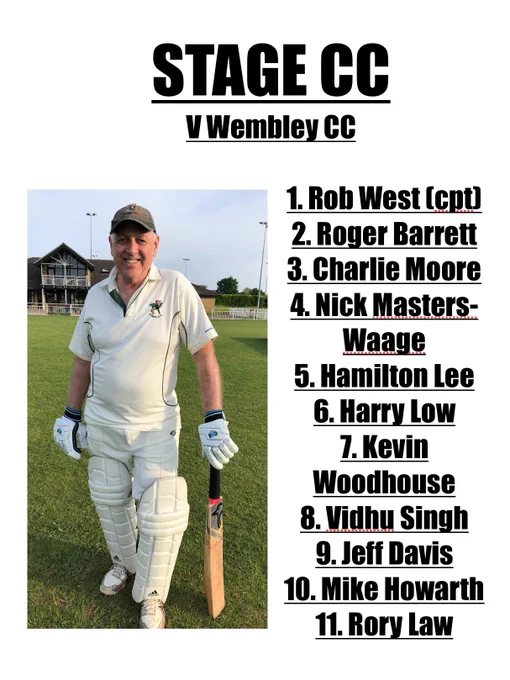 STAGE CC
V Wembley CC

1. Rob West (cpt)
2. Roger Barrett
3. Charlie Moore
4. Nick Masters-Waage
5. Hamilton Lee
6. Harry Low
7. Kevin Woodhouse
8. Vidhu Singh
9. Jeff Davis
10. Mike Howarth
11. Rory Law